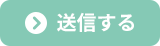 送信する